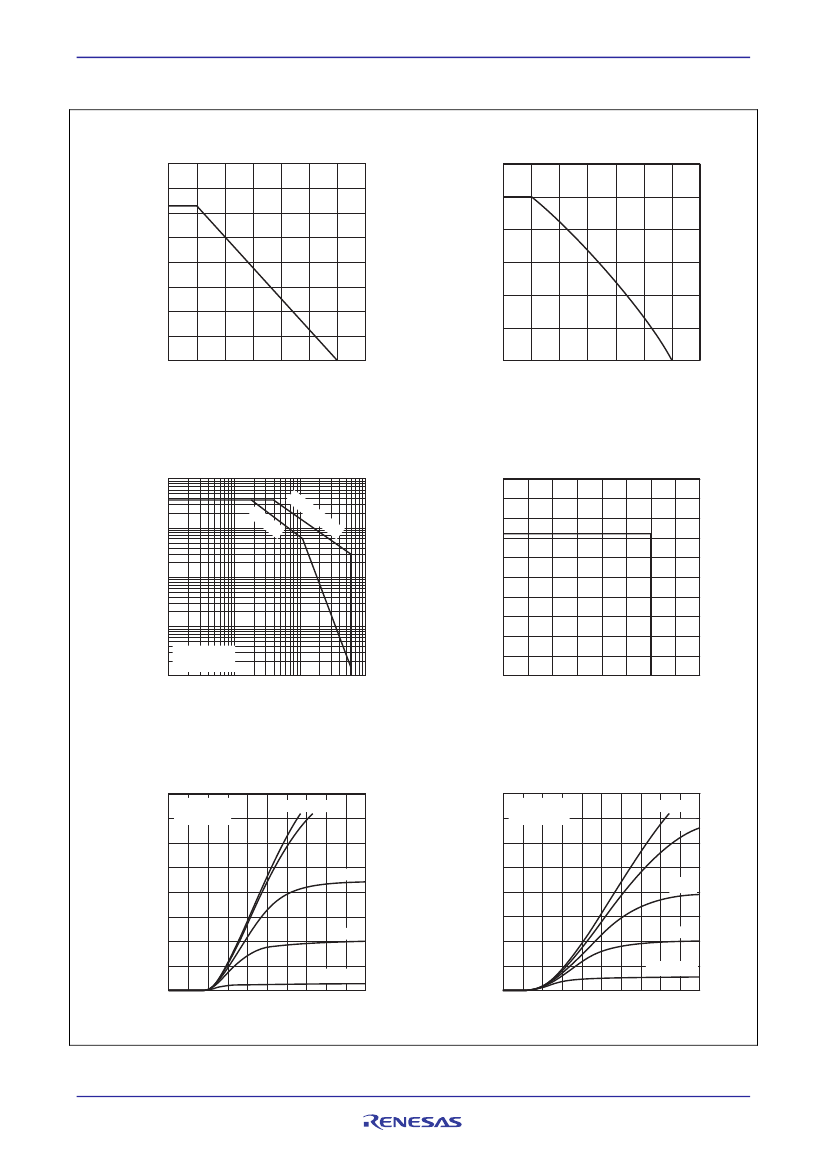 RENESAS